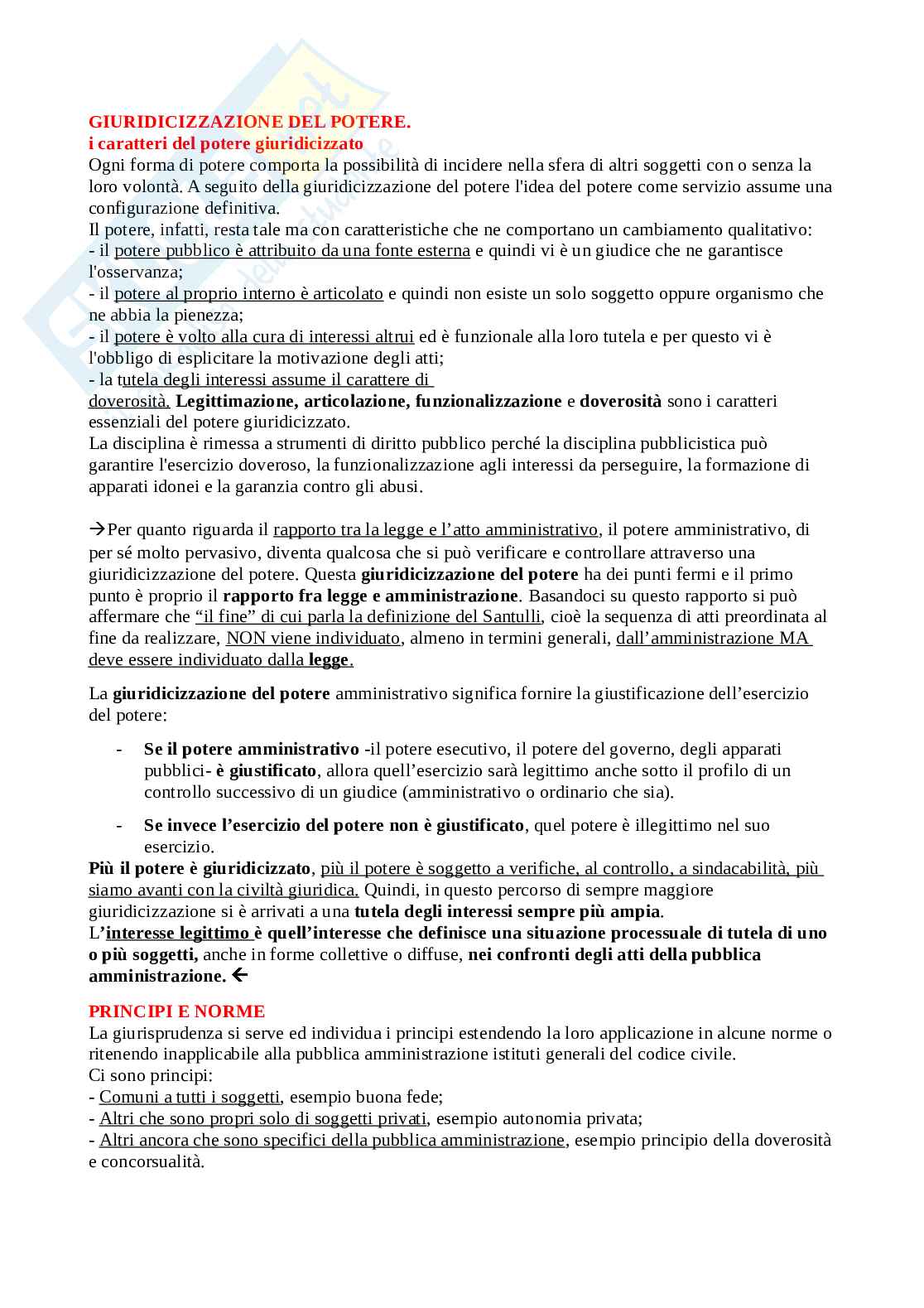 GIURIDICIZZAZIONE DEL POTERE.
i caratteri del potere giuridicizzato
Ogni forma di potere comporta la possibilità di incidere nella sfera di altri soggetti con o senza la loro volontà. A seguito della giuridicizzazione del potere l'idea del potere come servizio assume una configurazione definitiva.
Il potere, infatti, resta tale ma con caratteristiche che ne comportano un cambiamento qualitativo:
- il potere pubblico è attribuito da una fonte esterna e quindi vi è un giudice che ne garantisce l'osservanza;
- il potere al proprio interno è articolato e quindi non esiste un solo soggetto oppure organismo che ne abbia la pienezza;
- il potere è volto alla cura di interessi altrui ed è funzionale alla loro tutela e per questo vi è l'obbligo di esplicitare la motivazione degli atti;
- la tutela degli interessi assume il carattere di doverosità. Legittimazione, articolazione, funzionalizzazione e doverosità sono i caratteri essenziali del potere giuridicizzato.
La disciplina è rimessa a strumenti di diritto pubblico perché la disciplina pubblicistica può garantire l'esercizio doveroso, la funzionalizzazione agli interessi da perseguire, la formazione di apparati idonei e la garanzia contro gli abusi.

→Per quanto riguarda il rapporto tra la legge e l'atto amministrativo, il potere amministrativo, di per sé molto pervasivo, diventa qualcosa che si può verificare e controllare attraverso una giuridicizzazione del potere. Questa giuridicizzazione del potere ha dei punti fermi e il primo punto è proprio il rapporto fra legge e amministrazione. Basandoci su questo rapporto si può affermare che "il fine" di cui parla la definizione del Santulli, cioè la sequenza di atti preordinata al fine da realizzare, NON viene individuato, almeno in termini generali, dall'amministrazione MA deve essere individuato dalla legge.

La giuridicizzazione del potere amministrativo significa fornire la giustificazione dell'esercizio del potere:

- Se il potere amministrativo -il potere esecutivo, il potere del governo, degli apparati pubblici- è giustificato, allora quell'esercizio sarà legittimo anche sotto il profilo di un controllo successivo di un giudice (amministrativo o ordinario che sia).

- Se invece l'esercizio del potere non è giustificato, quel potere è illegittimo nel suo esercizio.
Più il potere è giuridicizzato, più il potere è soggetto a verifiche, al controllo, a sindacabilità, più siamo avanti con la civiltà giuridica. Quindi, in questo percorso di sempre maggiore giuridicizzazione si è arrivati a una tutela degli interessi sempre più ampia.
L'interesse legittimo è quell'interesse che definisce una situazione processuale di tutela di uno o più soggetti, anche in forme collettive o diffuse, nei confronti degli atti della pubblica amministrazione. ←

PRINCIPI E NORME
La giurisprudenza si serve ed individua i principi estendendo la loro applicazione in alcune norme o ritenendo inapplicabile alla pubblica amministrazione istituti generali del codice civile.
Ci sono principi:
- Comuni a tutti i soggetti, esempio buona fede;
- Altri che sono propri solo di soggetti privati, esempio autonomia privata;
- Altri ancora che sono specifici della pubblica amministrazione, esempio principio della doverosità e concorsualità.